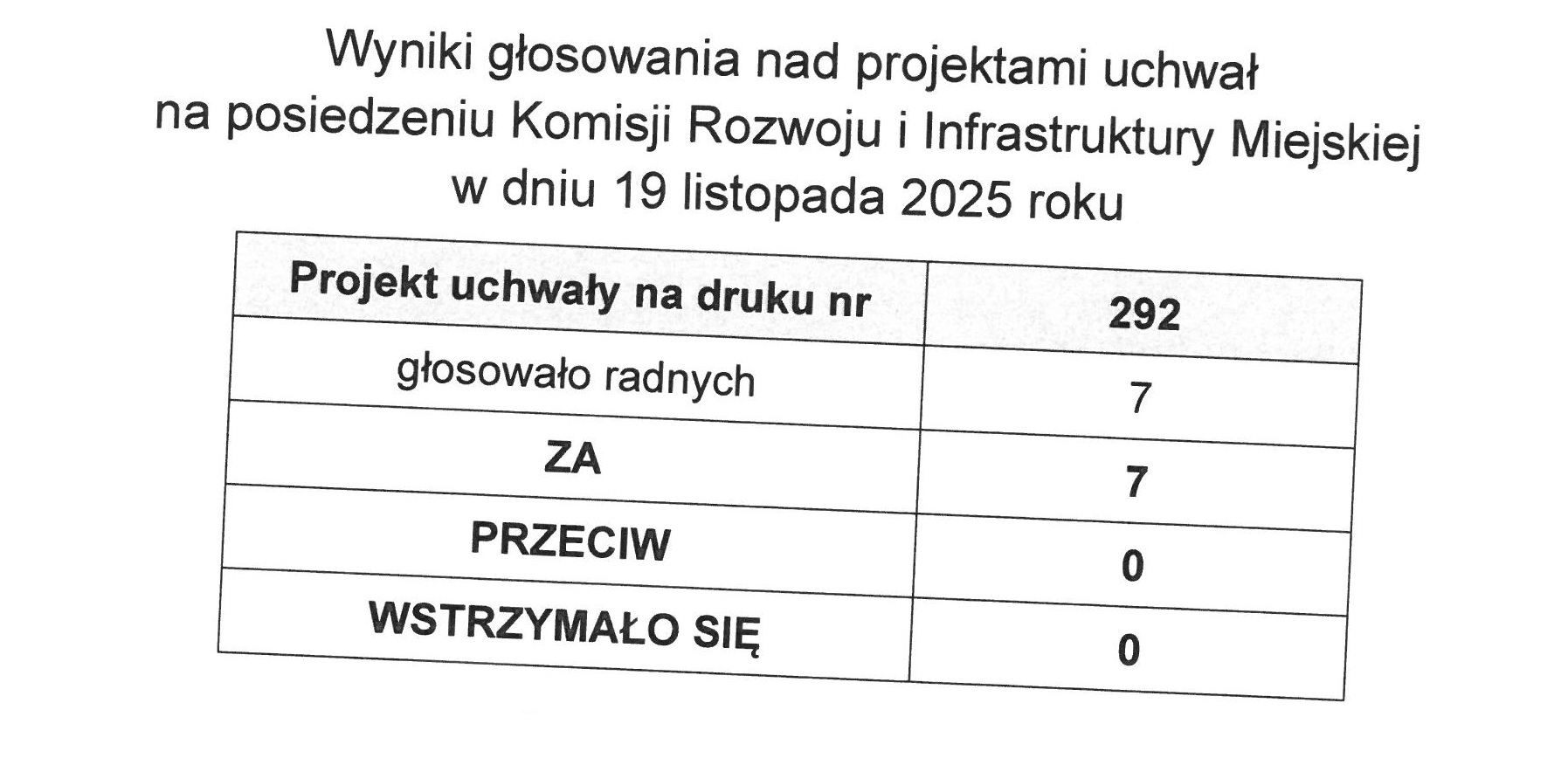 Wyniki głosowania nad projektami uchwał
na posiedzeniu Komisji Rozwoju i Infrastruktury Miejskiej
w dniu 19 listopada 2025 roku

| Projekt uchwały na druku nr | 292 |
|---|---|
| głosowało radnych | 7 |
| ZA | 7 |
| PRZECIW | 0 |
| WSTRZYMAŁO SIĘ | 0 |